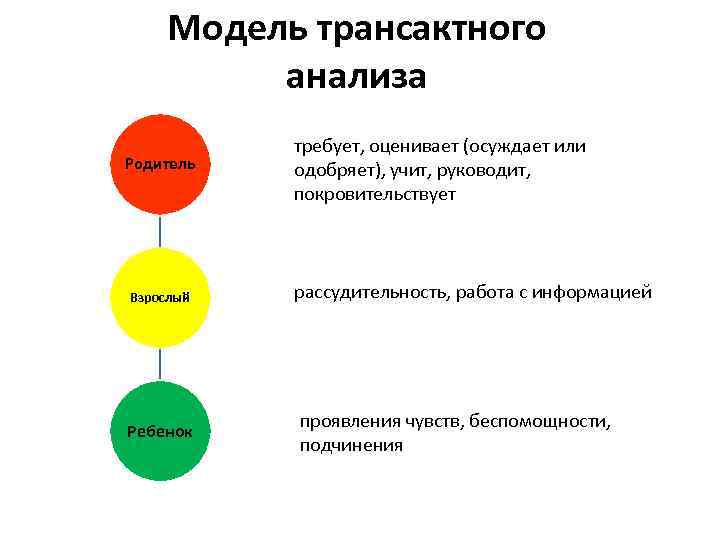 Модель трансактного анализа

Родитель

требует, оценивает (осуждает или одобряет), учит, руководит, покровительствует

Взрослый

рассудительность, работа с информацией

Ребенок

проявления чувств, беспомощности, подчинения